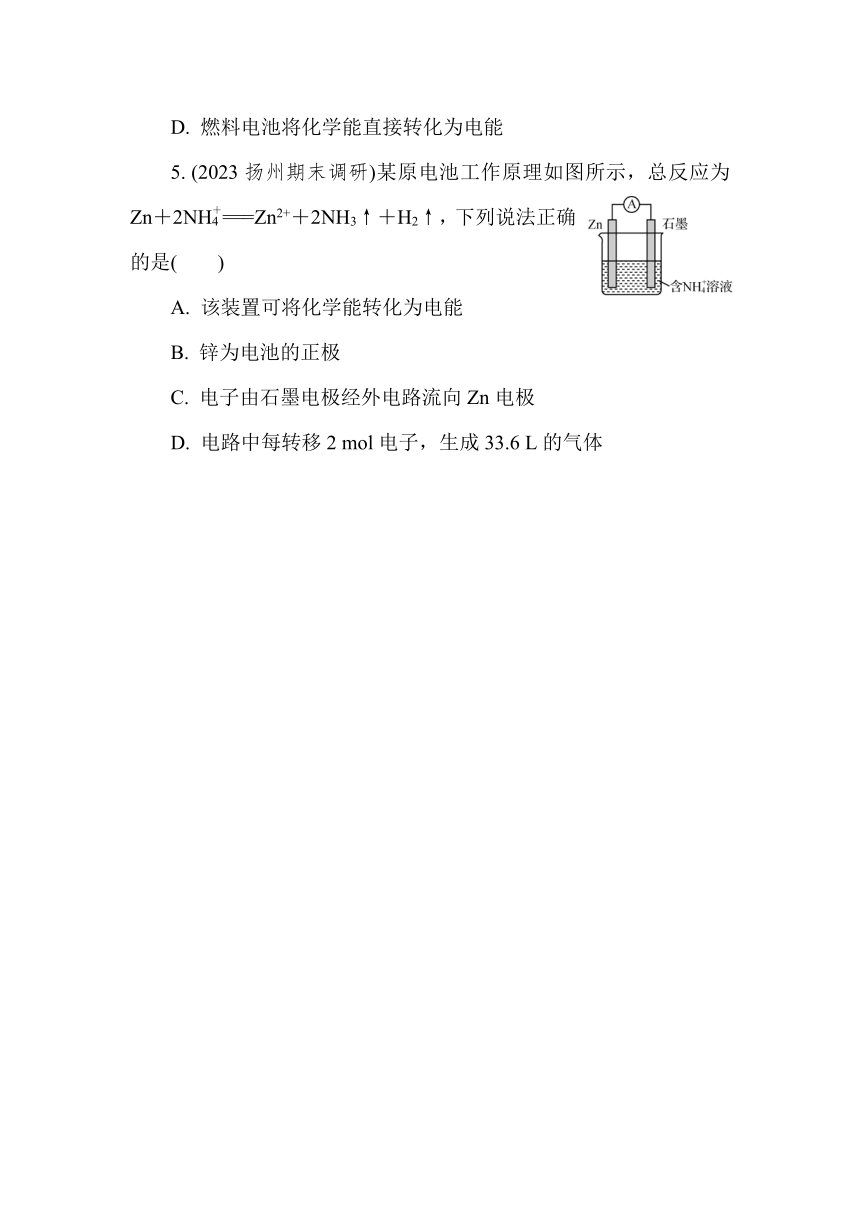 D. 燃料电池将化学能直接转化为电能

5. (2023 扬州期末调研)某原电池工作原理如图所示，总反应为 $Zn+2NH_4^+ = Zn^{2+}+2NH_3\uparrow+H_2\uparrow$，下列说法正确的是(　　)

A

Zn

石墨

含$NH_4^+$溶液

A. 该装置可将化学能转化为电能

B. 锌为电池的正极

C. 电子由石墨电极经外电路流向 Zn 电极

D. 电路中每转移 2 mol 电子，生成 33.6 L 的气体